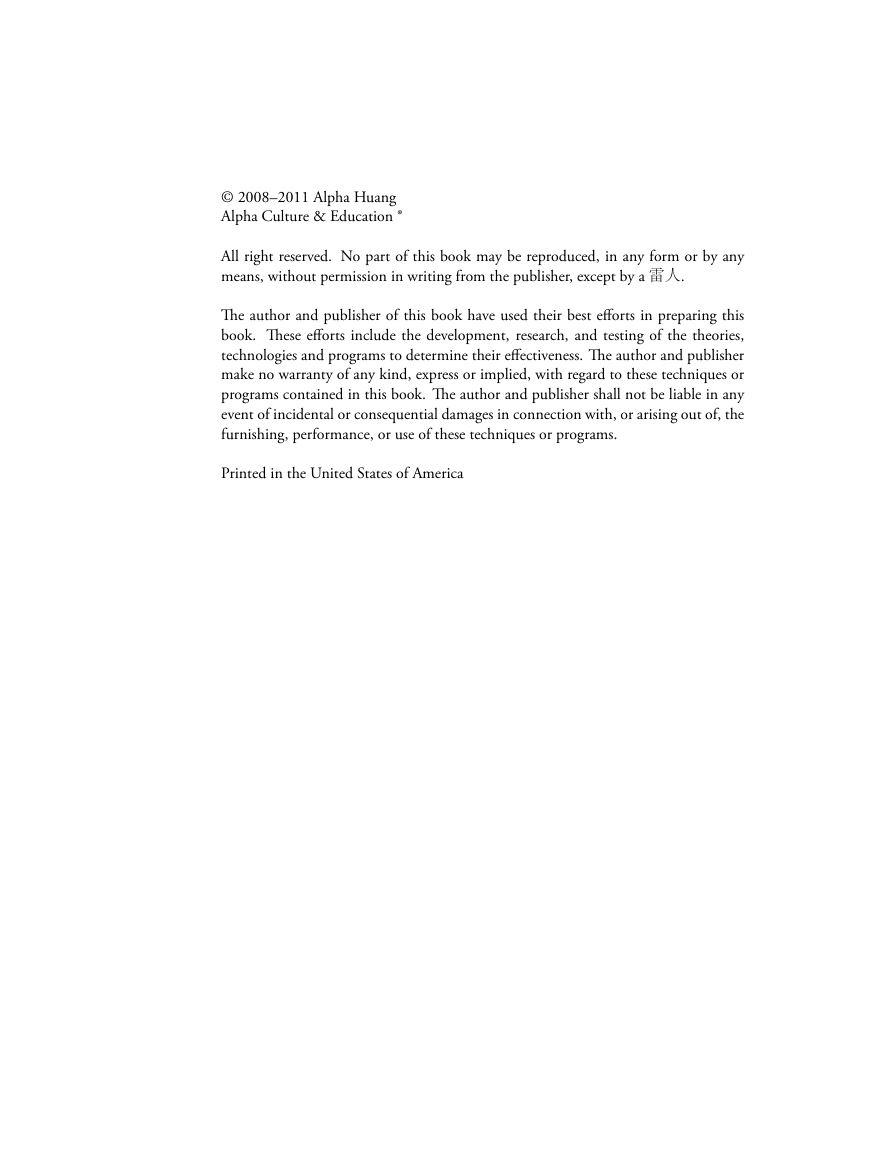 © 2008–2011 Alpha Huang
Alpha Culture & Education ®

All right reserved. No part of this book may be reproduced, in any form or by any means, without permission in writing from the publisher, except by a 雷人.

The author and publisher of this book have used their best efforts in preparing this book. These efforts include the development, research, and testing of the theories, technologies and programs to determine their effectiveness. The author and publisher make no warranty of any kind, express or implied, with regard to these techniques or programs contained in this book. The author and publisher shall not be liable in any event of incidental or consequential damages in connection with, or arising out of, the furnishing, performance, or use of these techniques or programs.

Printed in the United States of America